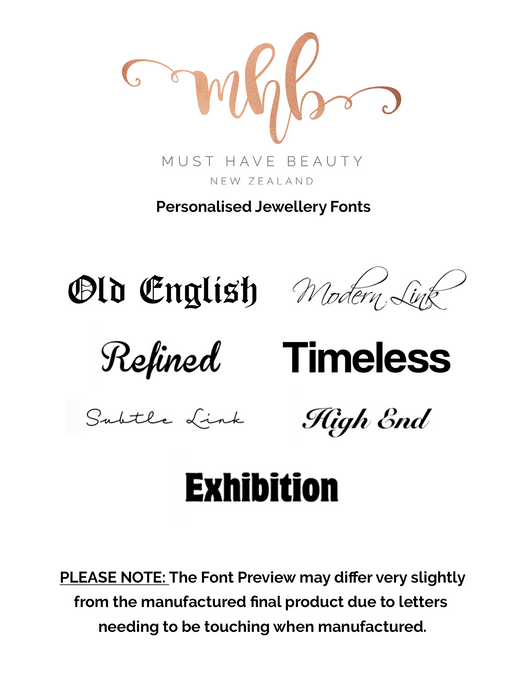 mhb

MUST HAVE BEAUTY
NEW ZEALAND

Personalised Jewellery Fonts

Old English

Modern Link

Refined

Timeless

Subtle Link

High End

Exhibition

PLEASE NOTE: The Font Preview may differ very slightly from the manufactured final product due to letters needing to be touching when manufactured.